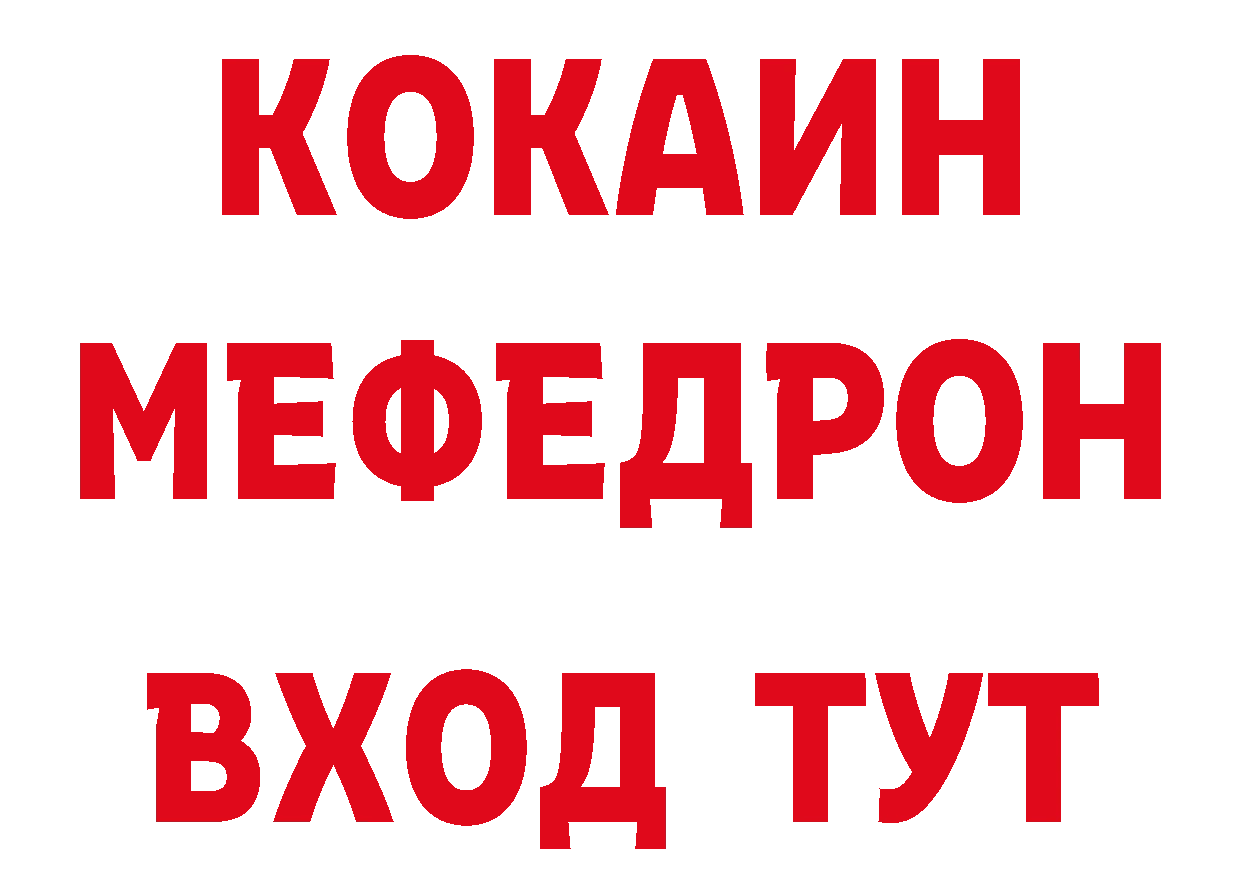 КОКАИН
МЕФЕДРОН
ВХОД ТУТ